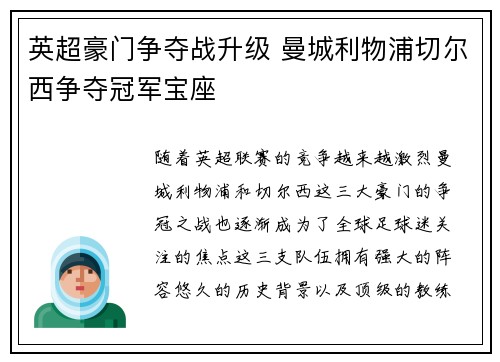 英超豪门争夺战升级 曼城利物浦切尔西争夺冠军宝座

随着英超联赛的竞争越来越激烈曼城利物浦和切尔西这三大豪门的争冠之战也逐渐成为了全球足球迷关注的焦点这三支队伍拥有强大的阵容悠久的历史背景以及顶级的教练